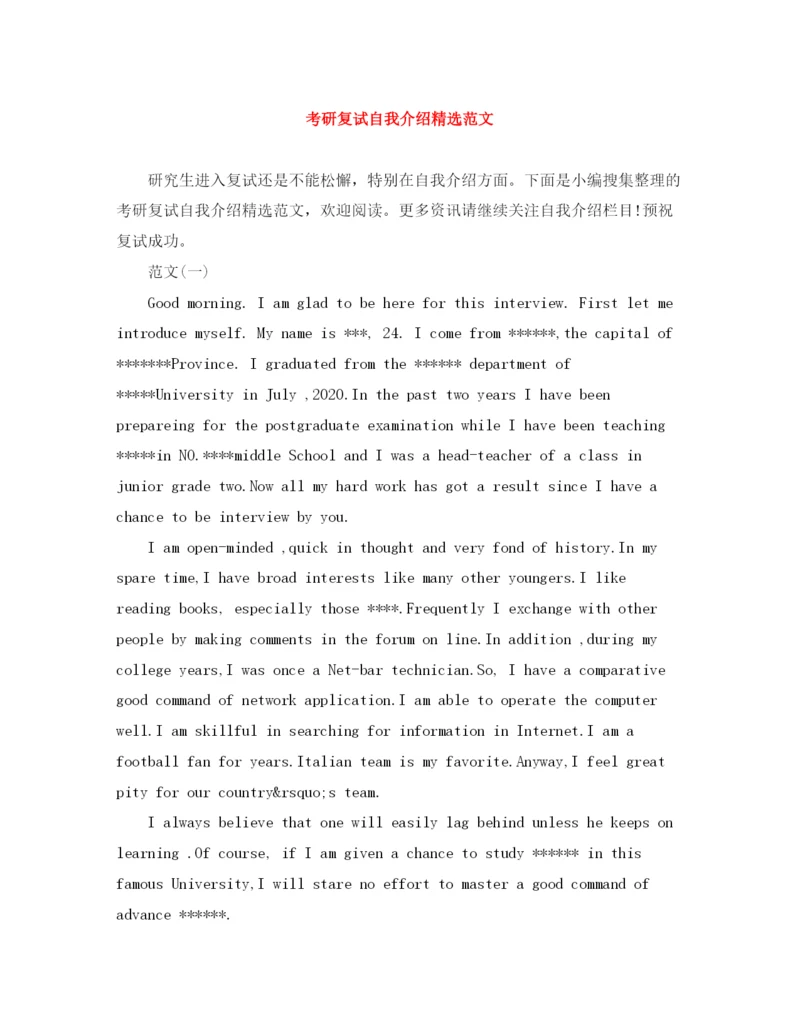 考研复试自我介绍精选范文

研究生进入复试还是不能松懈，特别在自我介绍方面。下面是小编搜集整理的考研复试自我介绍精选范文，欢迎阅读。更多资讯请继续关注自我介绍栏目!预祝复试成功。

范文(一)

Good morning. I am glad to be here for this interview. First let me introduce myself. My name is ***, 24. I come from ******,the capital of *******Province. I graduated from the ****** department of *****University in July ,2020.In the past two years I have been prepareing for the postgraduate examination while I have been teaching *****in NO.****middle School and I was a head-teacher of a class in junior grade two.Now all my hard work has got a result since I have a chance to be interview by you.

I am open-minded ,quick in thought and very fond of history.In my spare time,I have broad interests like many other youngers.I like reading books, especially those ****.Frequently I exchange with other people by making comments in the forum on line.In addition ,during my college years,I was once a Net-bar technician.So, I have a comparative good command of network application.I am able to operate the computer well.I am skillful in searching for information in Internet.I am a football fan for years.Italian team is my favorite.Anyway,I feel great pity for our country&rsquo;s team.

I always believe that one will easily lag behind unless he keeps on learning .Of course, if I am given a chance to study ****** in this famous University,I will stare no effort to master a good command of advance ******.